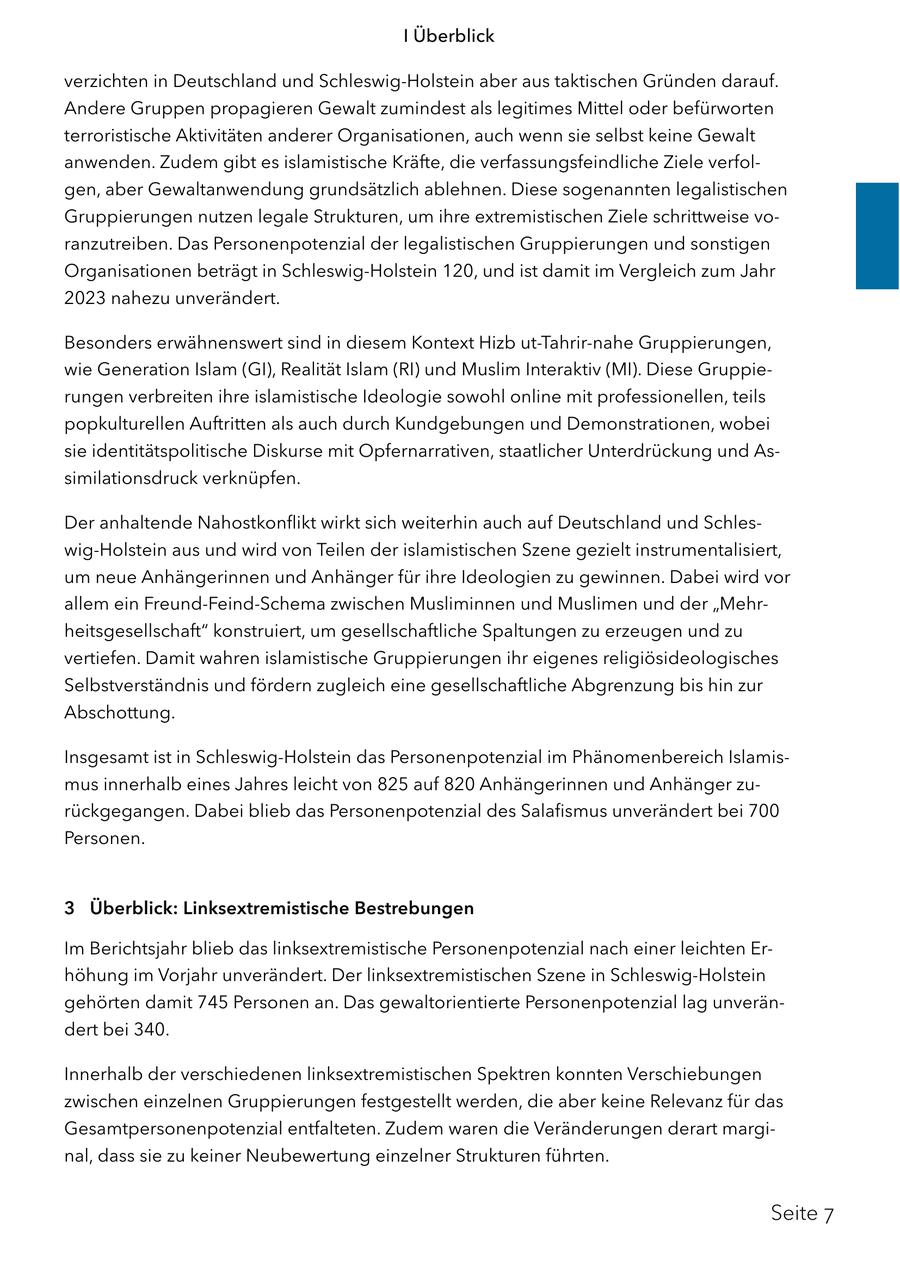 I Überblick

verzichten in Deutschland und Schleswig-Holstein aber aus taktischen Gründen darauf. Andere Gruppen propagieren Gewalt zumindest als legitimes Mittel oder befürworten terroristische Aktivitäten anderer Organisationen, auch wenn sie selbst keine Gewalt anwenden. Zudem gibt es islamistische Kräfte, die verfassungsfeindliche Ziele verfolgen, aber Gewaltanwendung grundsätzlich ablehnen. Diese sogenannten legalistischen Gruppierungen nutzen legale Strukturen, um ihre extremistischen Ziele schrittweise voranzutreiben. Das Personenpotenzial der legalistischen Gruppierungen und sonstigen Organisationen beträgt in Schleswig-Holstein 120, und ist damit im Vergleich zum Jahr 2023 nahezu unverändert.

Besonders erwähnenswert sind in diesem Kontext Hizb ut-Tahrir-nahe Gruppierungen, wie Generation Islam (GI), Realität Islam (RI) und Muslim Interaktiv (MI). Diese Gruppierungen verbreiten ihre islamistische Ideologie sowohl online mit professionellen, teils popkulturellen Auftritten als auch durch Kundgebungen und Demonstrationen, wobei sie identitätspolitische Diskurse mit Opfernarrativen, staatlicher Unterdrückung und Assimilationsdruck verknüpfen.

Der anhaltende Nahostkonflikt wirkt sich weiterhin auch auf Deutschland und Schleswig-Holstein aus und wird von Teilen der islamistischen Szene gezielt instrumentalisiert, um neue Anhängerinnen und Anhänger für ihre Ideologien zu gewinnen. Dabei wird vor allem ein Freund-Feind-Schema zwischen Musliminnen und Muslimen und der „Mehrheitsgesellschaft“ konstruiert, um gesellschaftliche Spaltungen zu erzeugen und zu vertiefen. Damit wahren islamistische Gruppierungen ihr eigenes religiösideologisches Selbstverständnis und fördern zugleich eine gesellschaftliche Abgrenzung bis hin zur Abschottung.

Insgesamt ist in Schleswig-Holstein das Personenpotenzial im Phänomenbereich Islamismus innerhalb eines Jahres leicht von 825 auf 820 Anhängerinnen und Anhänger zurückgegangen. Dabei blieb das Personenpotenzial des Salafismus unverändert bei 700 Personen.

3 Überblick: Linksextremistische Bestrebungen

Im Berichtsjahr blieb das linksextremistische Personenpotenzial nach einer leichten Erhöhung im Vorjahr unverändert. Der linksextremistischen Szene in Schleswig-Holstein gehörten damit 745 Personen an. Das gewaltorientierte Personenpotenzial lag unverändert bei 340.

Innerhalb der verschiedenen linksextremistischen Spektren konnten Verschiebungen zwischen einzelnen Gruppierungen festgestellt werden, die aber keine Relevanz für das Gesamtpersonenpotenzial entfalteten. Zudem waren die Veränderungen derart marginal, dass sie zu keiner Neubewertung einzelner Strukturen führten.

Seite 7